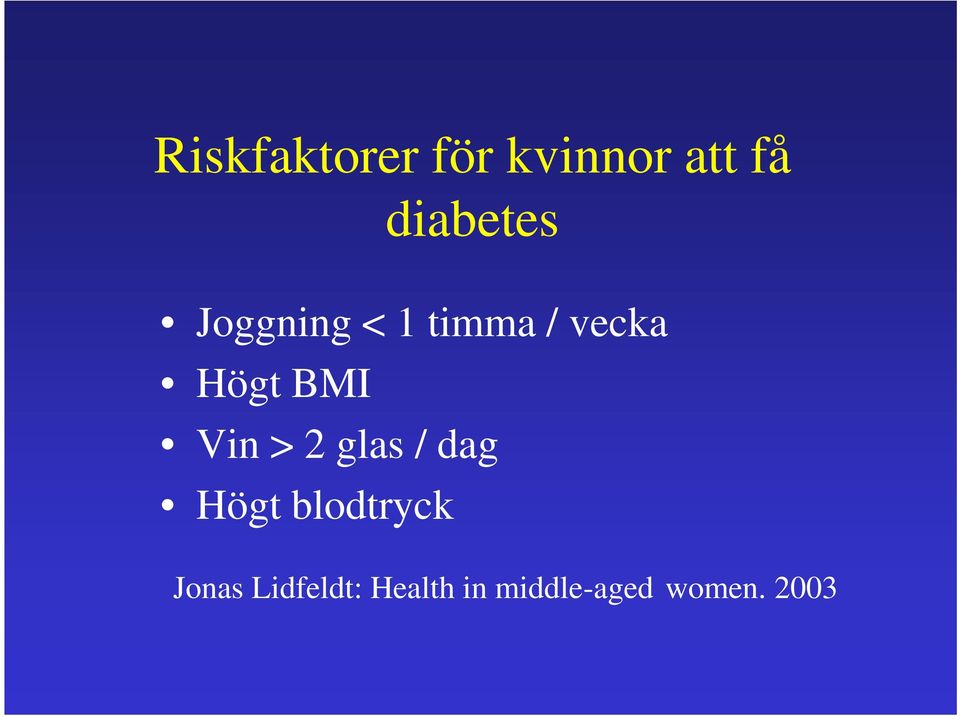 Riskfaktorer för kvinnor att få diabetes

• Joggning < 1 timma / vecka
• Högt BMI
• Vin > 2 glas / dag
• Högt blodtryck

Jonas Lidfeldt: Health in middle-aged women. 2003